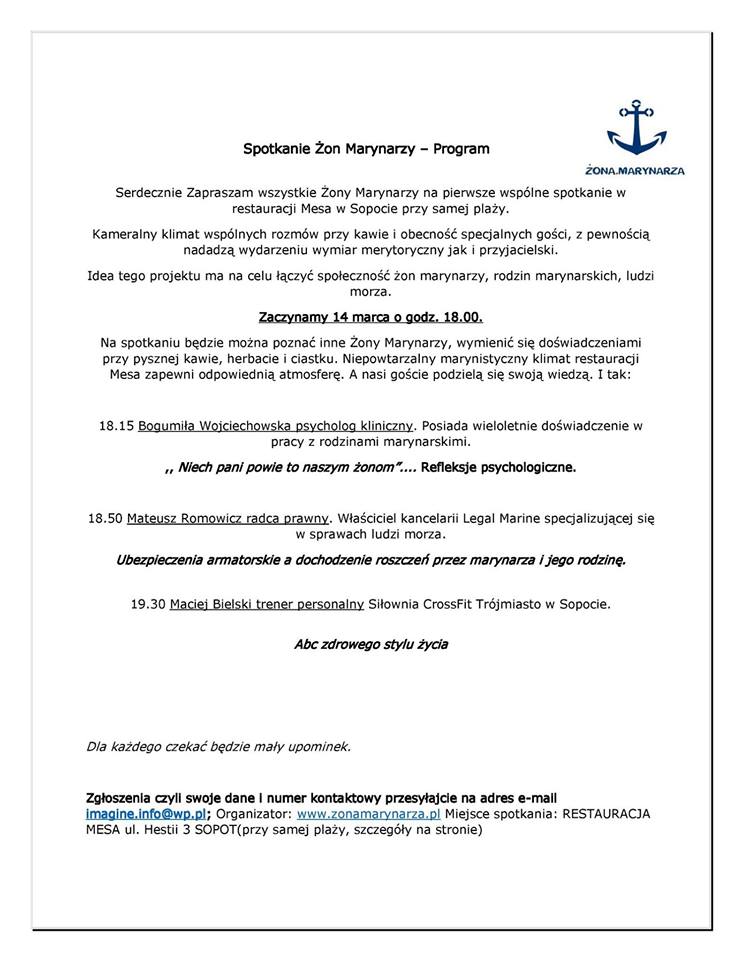 ŻONA.MARYNARZA

Spotkanie Żon Marynarzy – Program

Serdecznie Zapraszam wszystkie Żony Marynarzy na pierwsze wspólne spotkanie w restauracji Mesa w Sopocie przy samej plaży.

Kameralny klimat wspólnych rozmów przy kawie i obecność specjalnych gości, z pewnością nadadzą wydarzeniu wymiar merytoryczny jak i przyjacielski.

Idea tego projektu ma na celu łączyć społeczność żon marynarzy, rodzin marynarskich, ludzi morza.

Zaczynamy 14 marca o godz. 18.00.

Na spotkaniu będzie można poznać inne Żony Marynarzy, wymienić się doświadczeniami przy pysznej kawie, herbacie i ciastku. Niepowtarzalny marynistyczny klimat restauracji Mesa zapewni odpowiednią atmosferę. A nasi goście podzielą się swoją wiedzą. I tak:

18.15 Bogumiła Wojciechowska psycholog kliniczny. Posiada wieloletnie doświadczenie w pracy z rodzinami marynarskimi.

,, Niech pani powie to naszym żonom"…. Refleksje psychologiczne.

18.50 Mateusz Romowicz radca prawny. Właściciel kancelarii Legal Marine specjalizującej się w sprawach ludzi morza.

Ubezpieczenia armatorskie a dochodzenie roszczeń przez marynarza i jego rodzinę.

19.30 Maciej Bielski trener personalny Siłownia CrossFit Trójmiasto w Sopocie.

Abc zdrowego stylu życia

Dla każdego czekać będzie mały upominek.

Zgłoszenia czyli swoje dane i numer kontaktowy przesyłajcie na adres e-mail imagine.info@wp.pl; Organizator: www.zonamarynarza.pl Miejsce spotkania: RESTAURACJA MESA ul. Hestii 3 SOPOT(przy samej plaży, szczegóły na stronie)